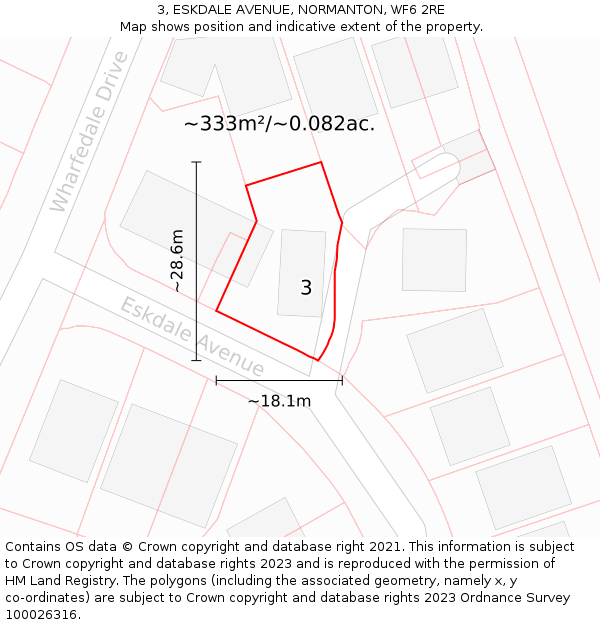 3, ESKDALE AVENUE, NORMANTON, WF6 2RE
Map shows position and indicative extent of the property.

Wharfedale Drive

~333m²/~0.082ac.

~28.6m

3

Eskdale Avenue

~18.1m

Contains OS data © Crown copyright and database right 2021. This information is subject to Crown copyright and database rights 2023 and is reproduced with the permission of HM Land Registry. The polygons (including the associated geometry, namely x, y co-ordinates) are subject to Crown copyright and database rights 2023 Ordnance Survey 100026316.